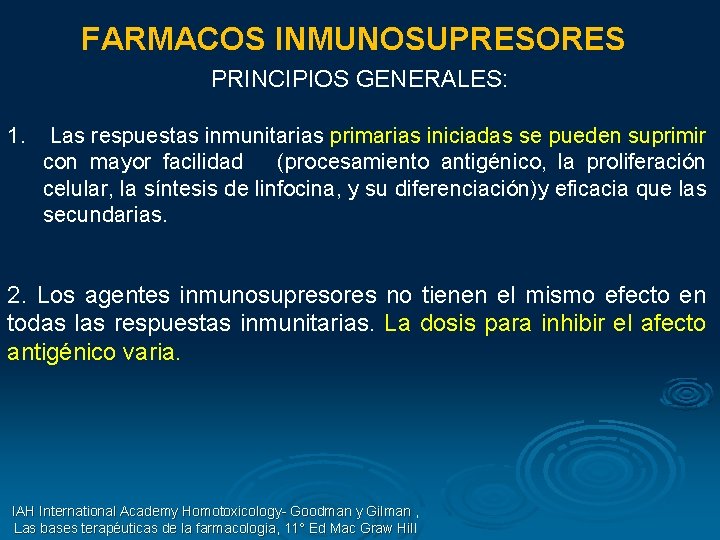 FARMACOS INMUNOSUPRESORES
PRINCIPIOS GENERALES:

1. Las respuestas inmunitarias primarias iniciadas se pueden suprimir con mayor facilidad (procesamiento antigénico, la proliferación celular, la síntesis de linfocina, y su diferenciación)y eficacia que las secundarias.

2. Los agentes inmunosupresores no tienen el mismo efecto en todas las respuestas inmunitarias. La dosis para inhibir el afecto antigénico varia.

IAH International Academy Homotoxicology- Goodman y Gilman , Las bases terapéuticas de la farmacologia, 11° Ed Mac Graw Hill